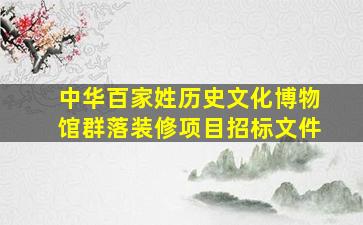 中华百家姓历史文化博物馆群落装修项目招标文件